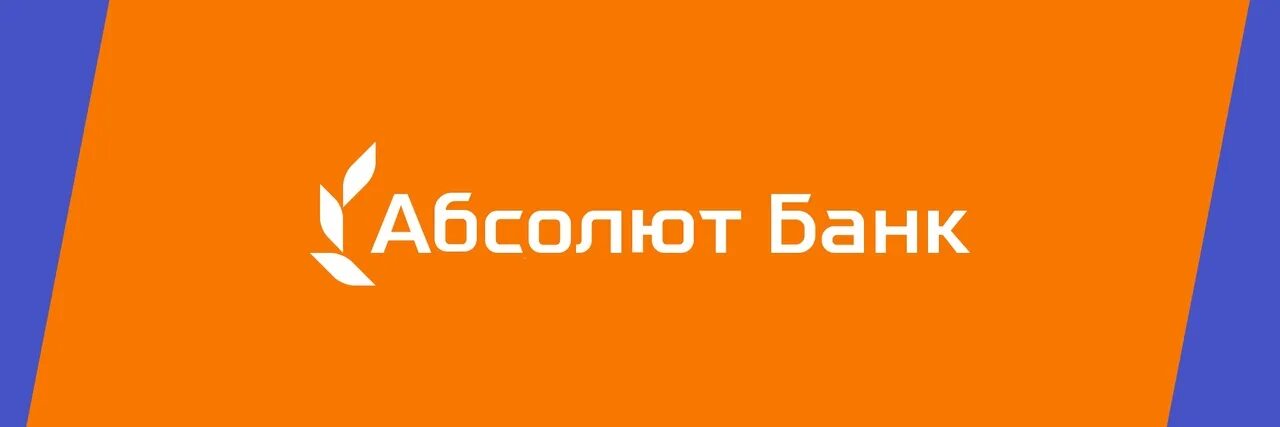 Абсолют Банк